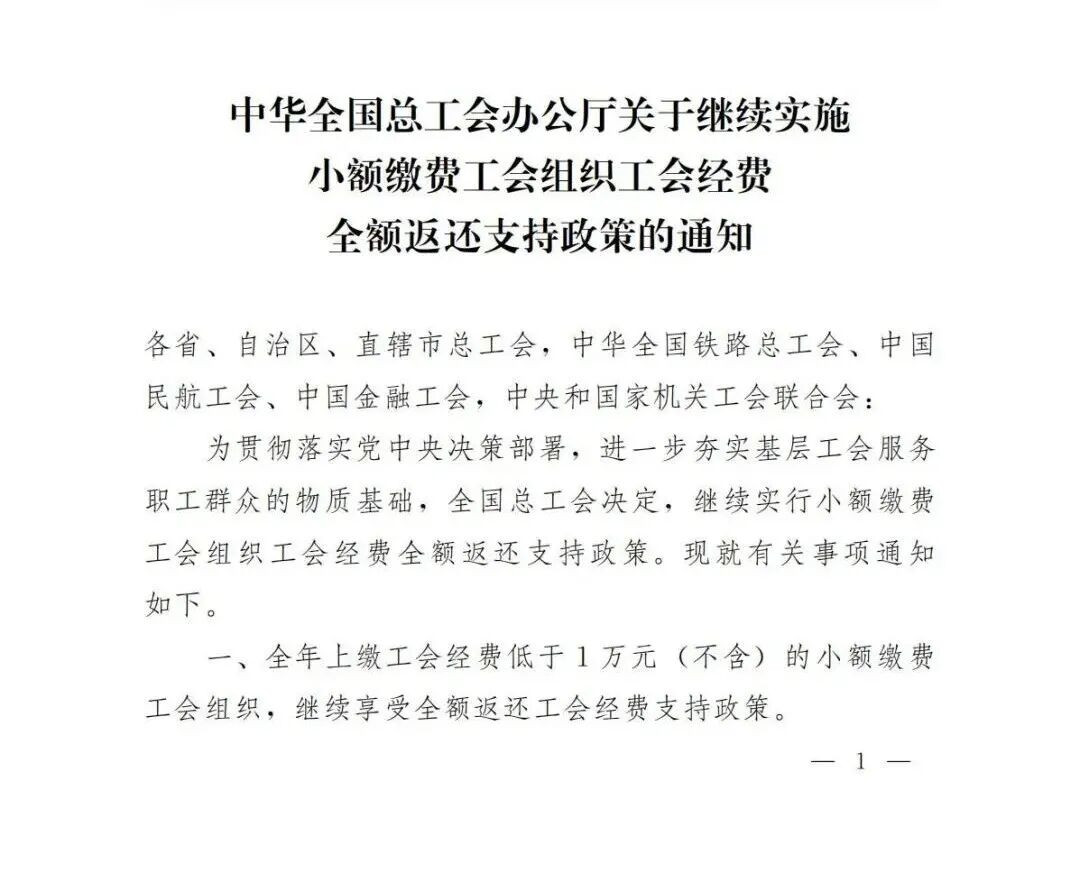 中华全国总工会办公厅关于继续实施
小额缴费工会组织工会经费
全额返还支持政策的通知

各省、自治区、直辖市总工会，中华全国铁路总工会、中国民航工会、中国金融工会，中央和国家机关工会联合会：

为贯彻落实党中央决策部署，进一步夯实基层工会服务职工群众的物质基础，全国总工会决定，继续实行小额缴费工会组织工会经费全额返还支持政策。现就有关事项通知如下。

一、全年上缴工会经费低于1万元（不含）的小额缴费工会组织，继续享受全额返还工会经费支持政策。

— 1 —